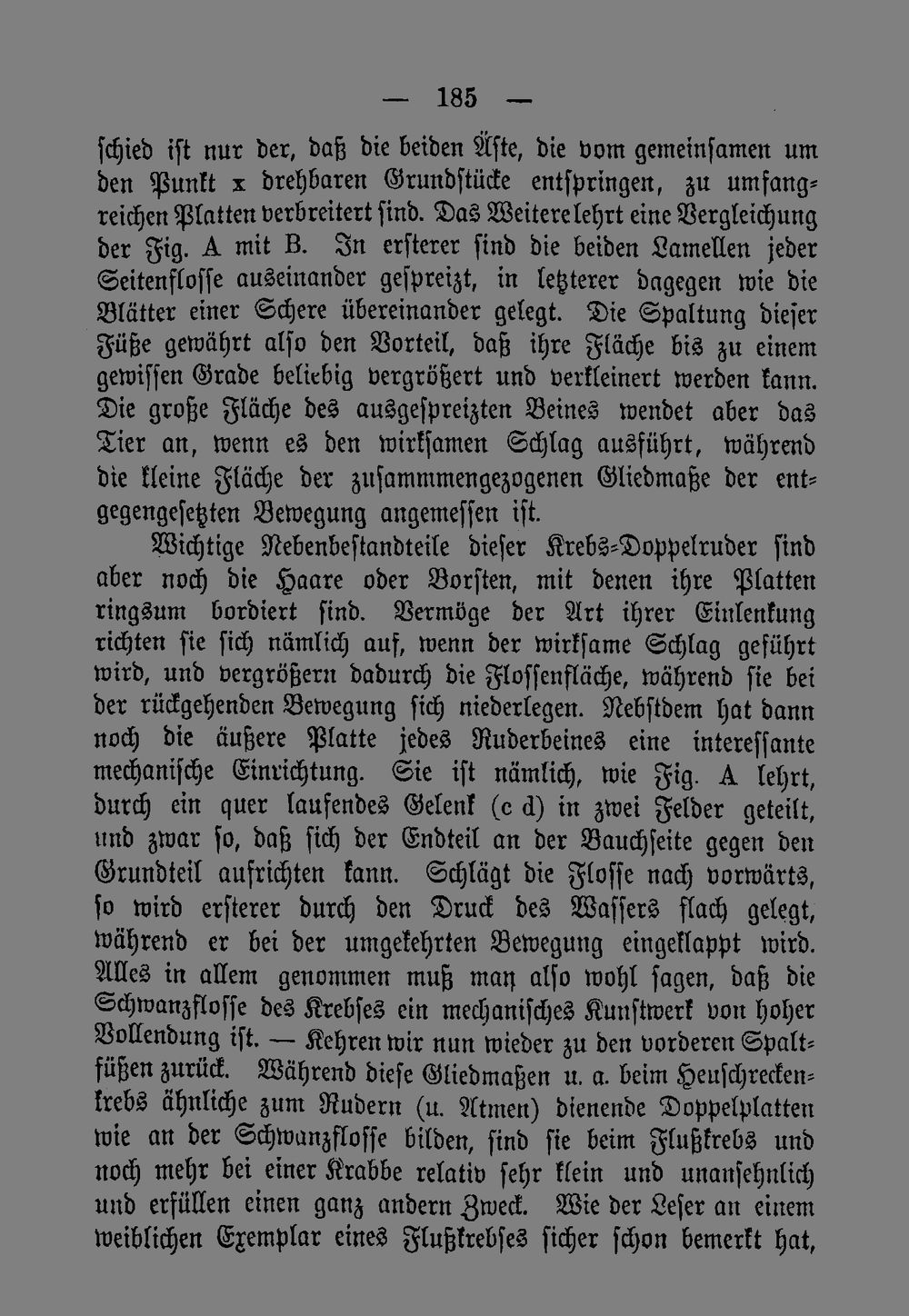 — 185 —

schied ist nur der, daß die beiden Äste, die vom gemeinsamen um den Punkt x drehbaren Grundstücke entspringen, zu umfangreichen Platten verbreitert sind. Das Weitere lehrt eine Vergleichung der Fig. A mit B. In ersterer sind die beiden Lamellen jeder Seitenflosse auseinander gespreizt, in letzterer dagegen wie die Blätter einer Schere übereinander gelegt. Die Spaltung dieser Füße gewährt also den Vorteil, daß ihre Fläche bis zu einem gewissen Grade beliebig vergrößert und verkleinert werden kann. Die große Fläche des ausgespreizten Beines wendet aber das Tier an, wenn es den wirksamen Schlag ausführt, während die kleine Fläche der zusammmengezogenen Gliedmaße der entgegengesetzten Bewegung angemessen ist.

Wichtige Nebenbestandteile dieser Krebs-Doppelruder sind aber noch die Haare oder Borsten, mit denen ihre Platten ringsum bordiert sind. Vermöge der Art ihrer Einlenkung richten sie sich nämlich auf, wenn der wirksame Schlag geführt wird, und vergrößern dadurch die Flossenfläche, während sie bei der rückgehenden Bewegung sich niederlegen. Nebstdem hat dann noch die äußere Platte jedes Ruderbeines eine interessante mechanische Einrichtung. Sie ist nämlich, wie Fig. A lehrt, durch ein quer laufendes Gelenk (c d) in zwei Felder geteilt, und zwar so, daß sich der Endteil an der Bauchseite gegen den Grundteil aufrichten kann. Schlägt die Flosse nach vorwärts, so wird ersterer durch den Druck des Wassers flach gelegt, während er bei der umgekehrten Bewegung eingeklappt wird. Alles in allem genommen muß man also wohl sagen, daß die Schwanzflosse des Krebses ein mechanisches Kunstwerk von hoher Vollendung ist. — Kehren wir nun wieder zu den vorderen Spaltfüßen zurück. Während diese Gliedmaßen u. a. beim Heuschreckenkrebs ähnliche zum Rudern (u. Atmen) dienende Doppelplatten wie an der Schwanzflosse bilden, sind sie beim Flußkrebs und noch mehr bei einer Krabbe relativ sehr klein und unansehnlich und erfüllen einen ganz andern Zweck. Wie der Leser an einem weiblichen Exemplar eines Flußkrebses sicher schon bemerkt hat,